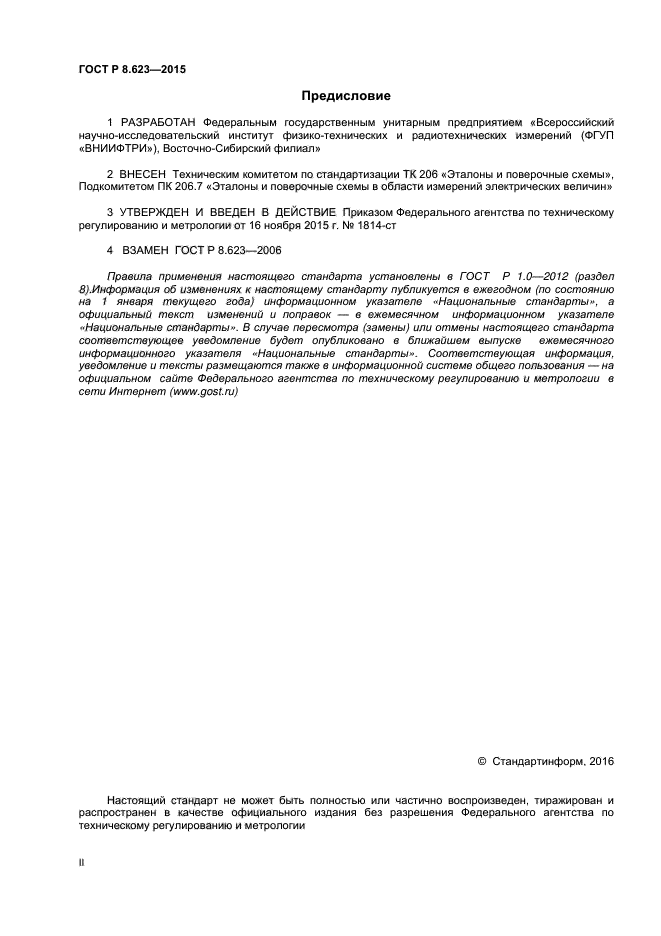 ГОСТ Р 8.623—2015

Предисловие

1 РАЗРАБОТАН Федеральным государственным унитарным предприятием «Всероссийский научно-исследовательский институт физико-технических и радиотехнических измерений (ФГУП «ВНИИФТРИ»), Восточно-Сибирский филиал»

2 ВНЕСЕН Техническим комитетом по стандартизации ТК 206 «Эталоны и поверочные схемы», Подкомитетом ПК 206.7 «Эталоны и поверочные схемы в области измерений электрических величин»

3 УТВЕРЖДЕН И ВВЕДЕН В ДЕЙСТВИЕ Приказом Федерального агентства по техническому регулированию и метрологии от 16 ноября 2015 г. № 1814-ст

4 ВЗАМЕН ГОСТ Р 8.623—2006

Правила применения настоящего стандарта установлены в ГОСТ Р 1.0—2012 (раздел 8).Информация об изменениях к настоящему стандарту публикуется в ежегодном (по состоянию на 1 января текущего года) информационном указателе «Национальные стандарты», а официальный текст изменений и поправок — в ежемесячном информационном указателе «Национальные стандарты». В случае пересмотра (замены) или отмены настоящего стандарта соответствующее уведомление будет опубликовано в ближайшем выпуске ежемесячного информационного указателя «Национальные стандарты». Соответствующая информация, уведомление и тексты размещаются также в информационной системе общего пользования — на официальном сайте Федерального агентства по техническому регулированию и метрологии в сети Интернет (www.gost.ru)

© Стандартинформ, 2016

Настоящий стандарт не может быть полностью или частично воспроизведен, тиражирован и распространен в качестве официального издания без разрешения Федерального агентства по техническому регулированию и метрологии

II